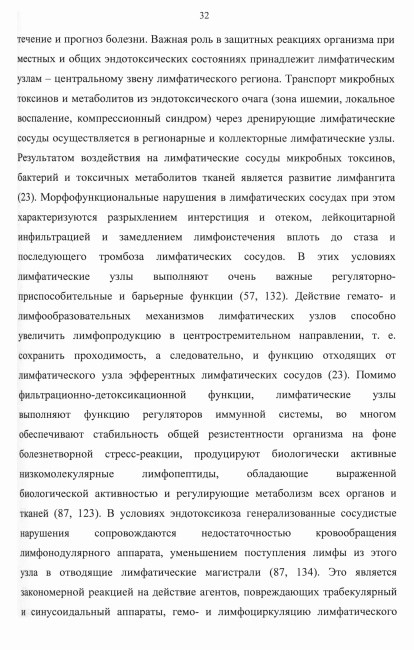 32

течение и прогноз болезни. Важная роль в защитных реакциях организма при местных и общих эндотоксических состояниях принадлежит лимфатическим узлам – центральному звену лимфатического региона. Транспорт микробных токсинов и метаболитов из эндотоксического очага (зона ишемии, локальное воспаление, компрессионный синдром) через дренирующие лимфатические сосуды осуществляется в регионарные и коллекторные лимфатические узлы. Результатом воздействия на лимфатические сосуды микробных токсинов, бактерий и токсичных метаболитов тканей является развитие лимфангита (23). Морфофункциональные нарушения в лимфатических сосудах при этом характеризуются разрыхлением интерстиция и отеком, лейкоцитарной инфильтрацией и замедлением лимфоистечения вплоть до стаза и последующего тромбоза лимфатических сосудов. В этих условиях лимфатические узлы выполняют очень важные регуляторно-приспособительные и барьерные функции (57, 132). Действие гемато- и лимфообразовательных механизмов лимфатических узлов способно увеличить лимфопродукцию в центростремительном направлении, т. е. сохранить проходимость, а следовательно, и функцию отходящих от лимфатического узла эфферентных лимфатических сосудов (23). Помимо фильтрационно-детоксикационной функции, лимфатические узлы выполняют функцию регуляторов иммунной системы, во многом обеспечивают стабильность общей резистентности организма на фоне болезнетворной стресс-реакции, продуцируют биологически активные низкомолекулярные лимфопептиды, обладающие выраженной биологической активностью и регулирующие метаболизм всех органов и тканей (87, 123). В условиях эндотоксикоза генерализованные сосудистые нарушения сопровождаются недостаточностью кровообращения лимфонодулярного аппарата, уменьшением поступления лимфы из этого узла в отводящие лимфатические магистрали (87, 134). Это является закономерной реакцией на действие агентов, повреждающих трабекулярный и синусоидальный аппараты, гемо- и лимфоциркуляцию лимфатического